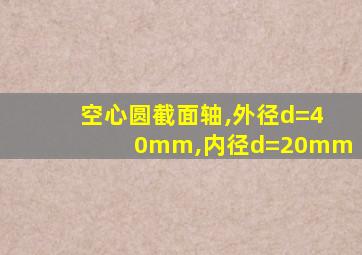 空心圆截面轴,外径d=40mm,内径d=20mm